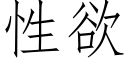 性欲